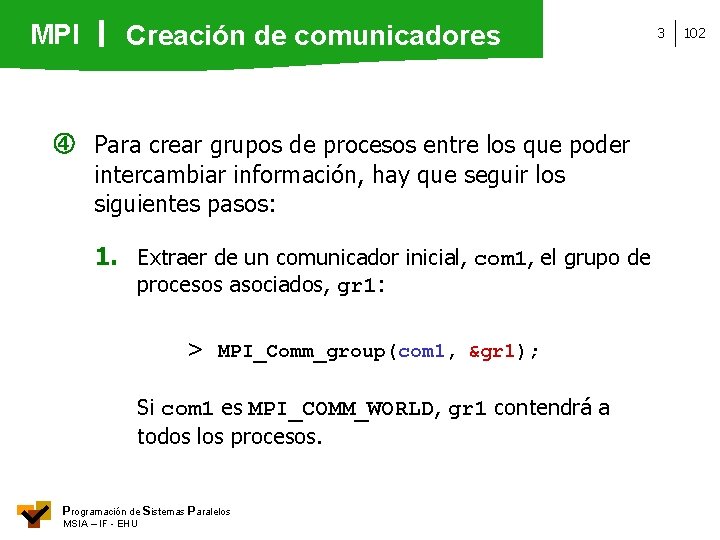 MPI | Creación de comunicadores

3 | 102

④ Para crear grupos de procesos entre los que poder intercambiar información, hay que seguir los siguientes pasos:

1. Extraer de un comunicador inicial, com1, el grupo de procesos asociados, gr1:

> MPI_Comm_group(com1, &gr1);

Si com1 es MPI_COMM_WORLD, gr1 contendrá a todos los procesos.

Programación de Sistemas Paralelos
MSIA – IF - EHU